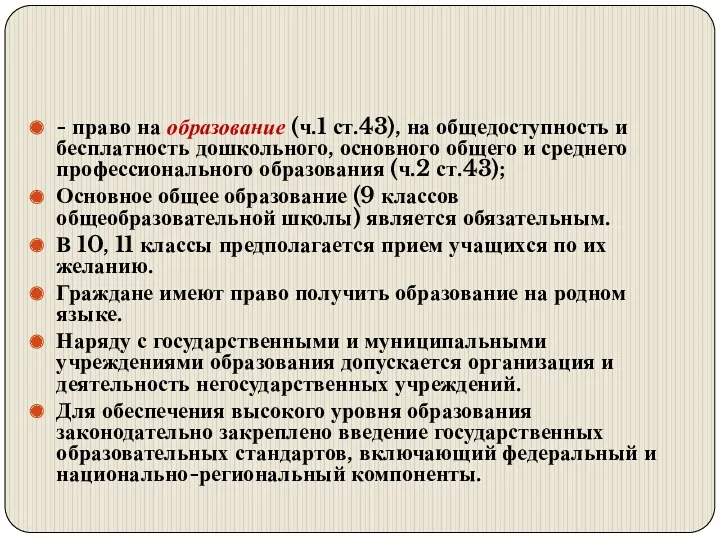 - право на образование (ч.1 ст.43), на общедоступность и бесплатность дошкольного, основного общего и среднего профессионального образования (ч.2 ст.43);

Основное общее образование (9 классов общеобразовательной школы) является обязательным.

В 10, 11 классы предполагается прием учащихся по их желанию.

Граждане имеют право получить образование на родном языке.

Наряду с государственными и муниципальными учреждениями образования допускается организация и деятельность негосударственных учреждений.

Для обеспечения высокого уровня образования законодательно закреплено введение государственных образовательных стандартов, включающий федеральный и национально-региональный компоненты.